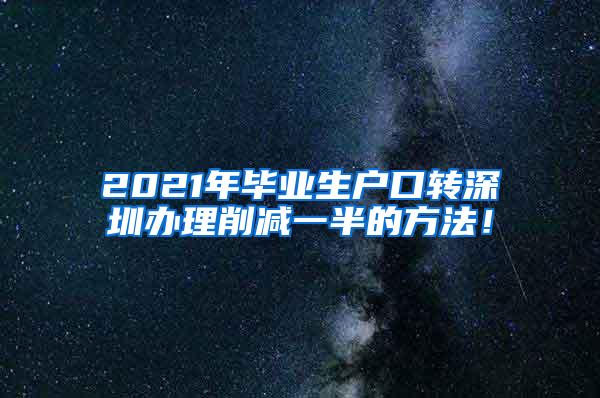 2021年毕业生户口转深圳办理削减一半的方法！